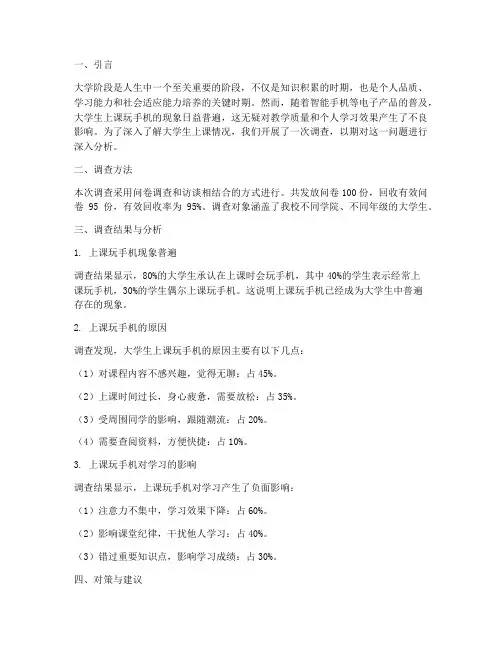 一、引言

大学阶段是人生中一个至关重要的阶段，不仅是知识积累的时期，也是个人品质、学习能力和社会适应能力培养的关键时期。然而，随着智能手机等电子产品的普及，大学生上课玩手机的现象日益普遍，这无疑对教学质量和个人学习效果产生了不良影响。为了深入了解大学生上课情况，我们开展了一次调查，以期对这一问题进行深入分析。

二、调查方法

本次调查采用问卷调查和访谈相结合的方式进行。共发放问卷 100 份，回收有效问卷 95 份，有效回收率为 95%。调查对象涵盖了我校不同学院、不同年级的大学生。

三、调查结果与分析

1. 上课玩手机现象普遍

调查结果显示，80%的大学生承认在上课时会玩手机，其中 40%的学生表示经常上课玩手机，30%的学生偶尔上课玩手机。这说明上课玩手机已经成为大学生中普遍存在的现象。

2. 上课玩手机的原因

调查发现，大学生上课玩手机的原因主要有以下几点：

（1）对课程内容不感兴趣，觉得无聊：占 45%。

（2）上课时间过长，身心疲惫，需要放松：占 35%。

（3）受周围同学的影响，跟随潮流：占 20%。

（4）需要查阅资料，方便快捷：占 10%。

3. 上课玩手机对学习的影响

调查结果显示，上课玩手机对学习产生了负面影响：

（1）注意力不集中，学习效果下降：占 60%。

（2）影响课堂纪律，干扰他人学习：占 40%。

（3）错过重要知识点，影响学习成绩：占 30%。

四、对策与建议